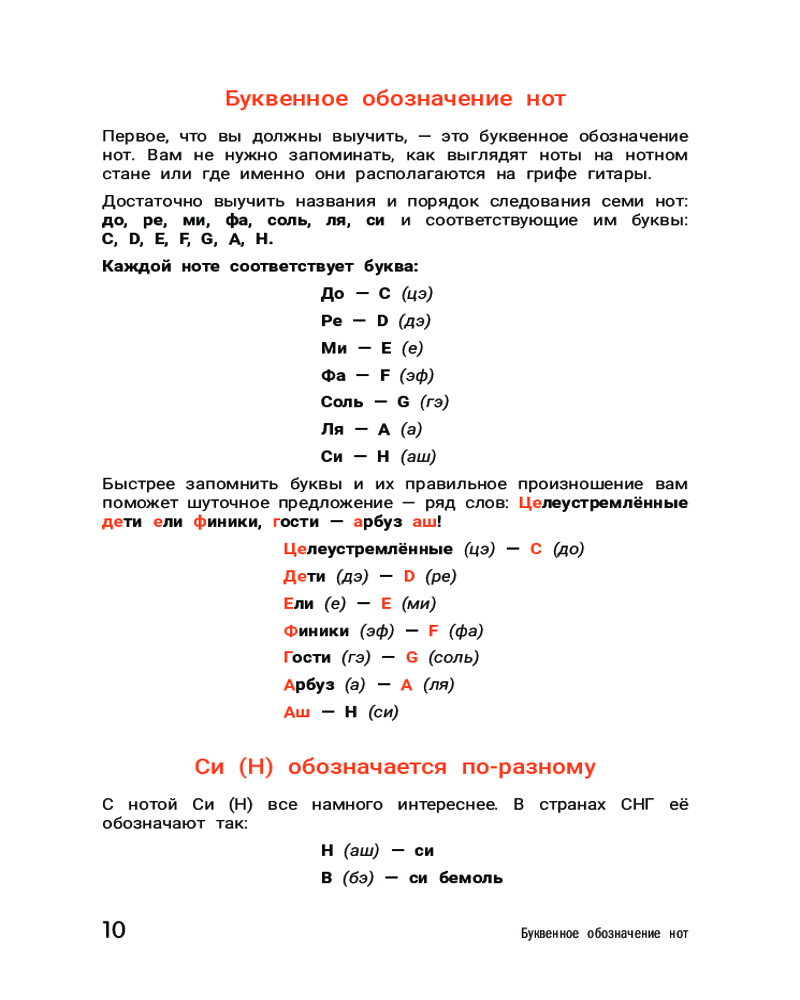 Буквенное обозначение нот

Первое, что вы должны выучить, — это буквенное обозначение нот. Вам не нужно запоминать, как выглядят ноты на нотном стане или где именно они располагаются на грифе гитары.

Достаточно выучить названия и порядок следования семи нот: до, ре, ми, фа, соль, ля, си и соответствующие им буквы: C, D, E, F, G, A, H.

Каждой ноте соответствует буква:

До — C (цэ)

Ре — D (дэ)

Ми — E (е)

Фа — F (эф)

Соль — G (гэ)

Ля — A (а)

Си — H (аш)

Быстрее запомнить буквы и их правильное произношение вам поможет шуточное предложение — ряд слов: Целеустремлённые дети ели финики, гости — арбуз аш!

Целеустремлённые (цэ) — C (до)

Дети (дэ) — D (ре)

Ели (е) — E (ми)

Финики (эф) — F (фа)

Гости (гэ) — G (соль)

Арбуз (а) — A (ля)

Аш — H (си)

Си (H) обозначается по-разному

С нотой Си (H) все намного интереснее. В странах СНГ её обозначают так:

H (аш) — си

B (бэ) — си бемоль

10 Буквенное обозначение нот